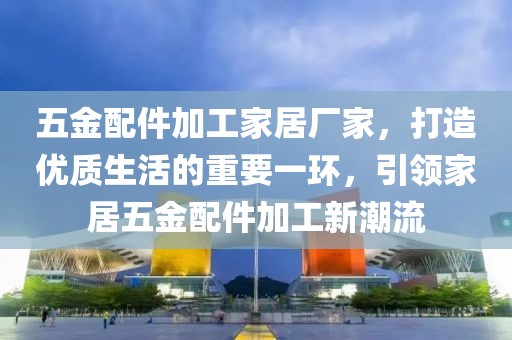 五金配件加工家居厂家，打造优质生活的重要一环，引领家居五金配件加工新潮流